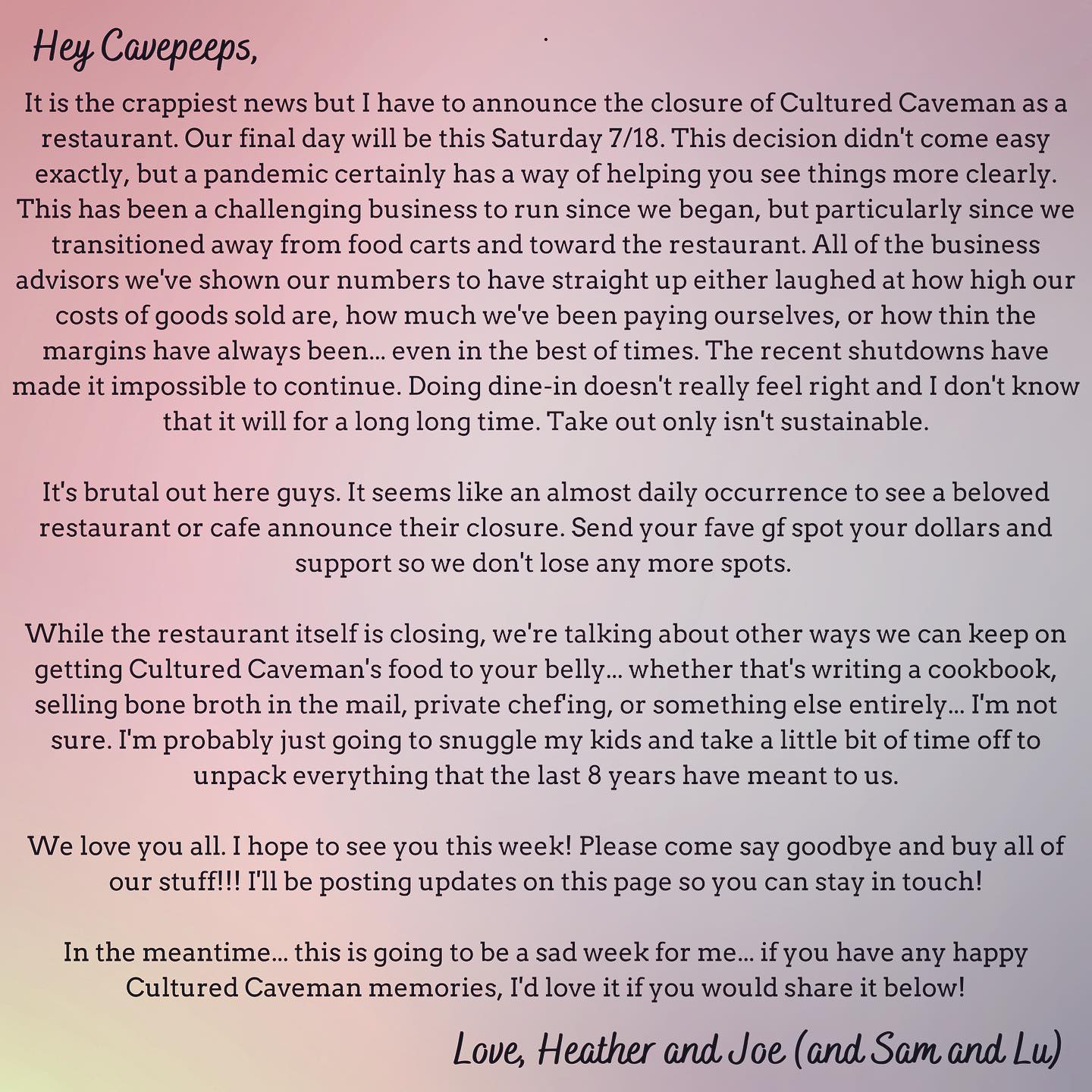 Hey Cavepeeps,

It is the crappiest news but I have to announce the closure of Cultured Caveman as a restaurant. Our final day will be this Saturday 7/18. This decision didn't come easy exactly, but a pandemic certainly has a way of helping you see things more clearly. This has been a challenging business to run since we began, but particularly since we transitioned away from food carts and toward the restaurant. All of the business advisors we've shown our numbers to have straight up either laughed at how high our costs of goods sold are, how much we've been paying ourselves, or how thin the margins have always been... even in the best of times. The recent shutdowns have made it impossible to continue. Doing dine-in doesn't really feel right and I don't know that it will for a long long time. Take out only isn't sustainable.

It's brutal out here guys. It seems like an almost daily occurrence to see a beloved restaurant or cafe announce their closure. Send your fave gf spot your dollars and support so we don't lose any more spots.

While the restaurant itself is closing, we're talking about other ways we can keep on getting Cultured Caveman's food to your belly... whether that's writing a cookbook, selling bone broth in the mail, private chef'ing, or something else entirely... I'm not sure. I'm probably just going to snuggle my kids and take a little bit of time off to unpack everything that the last 8 years have meant to us.

We love you all. I hope to see you this week! Please come say goodbye and buy all of our stuff!!! I'll be posting updates on this page so you can stay in touch!

In the meantime... this is going to be a sad week for me... if you have any happy Cultured Caveman memories, I'd love it if you would share it below!

Love, Heather and Joe (and Sam and Lu)